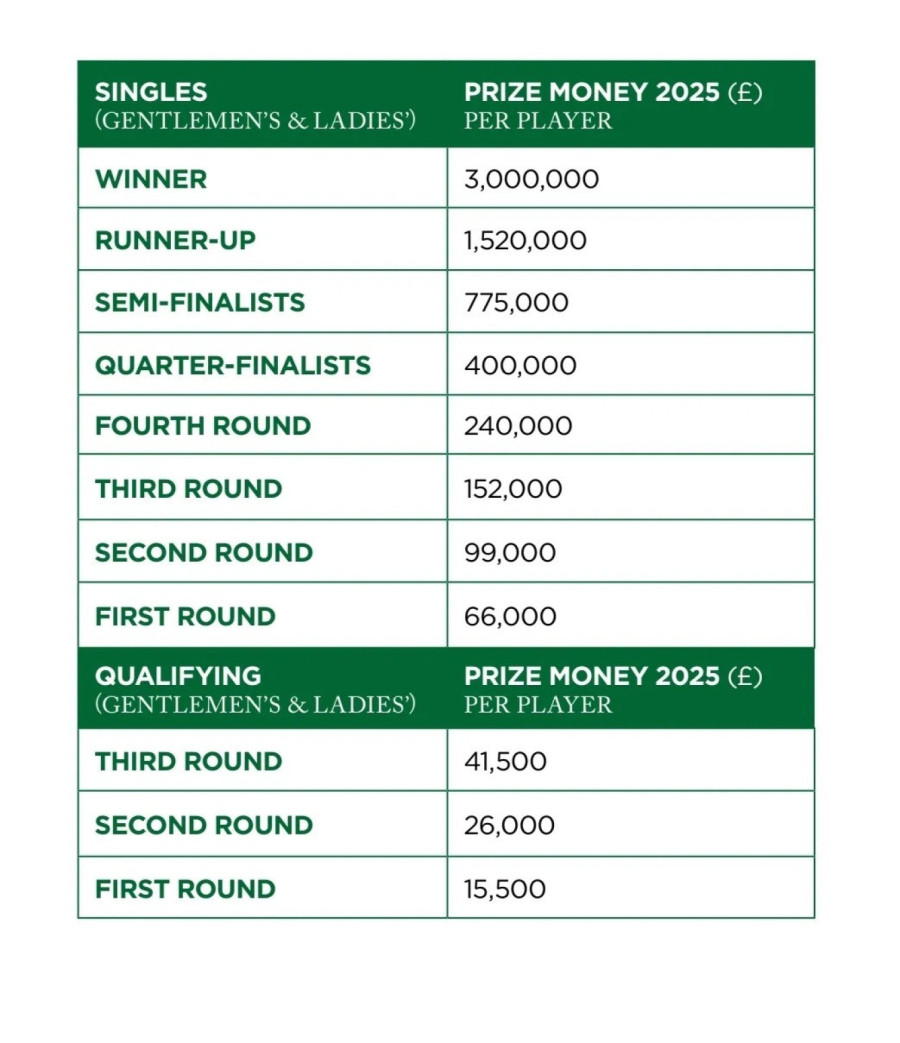 | SINGLES (GENTLEMEN'S & LADIES') | PRIZE MONEY 2025 (£) PER PLAYER |
|---|---|
| WINNER | 3,000,000 |
| RUNNER-UP | 1,520,000 |
| SEMI-FINALISTS | 775,000 |
| QUARTER-FINALISTS | 400,000 |
| FOURTH ROUND | 240,000 |
| THIRD ROUND | 152,000 |
| SECOND ROUND | 99,000 |
| FIRST ROUND | 66,000 |
| QUALIFYING (GENTLEMEN'S & LADIES') | PRIZE MONEY 2025 (£) PER PLAYER |
| THIRD ROUND | 41,500 |
| SECOND ROUND | 26,000 |
| FIRST ROUND | 15,500 |